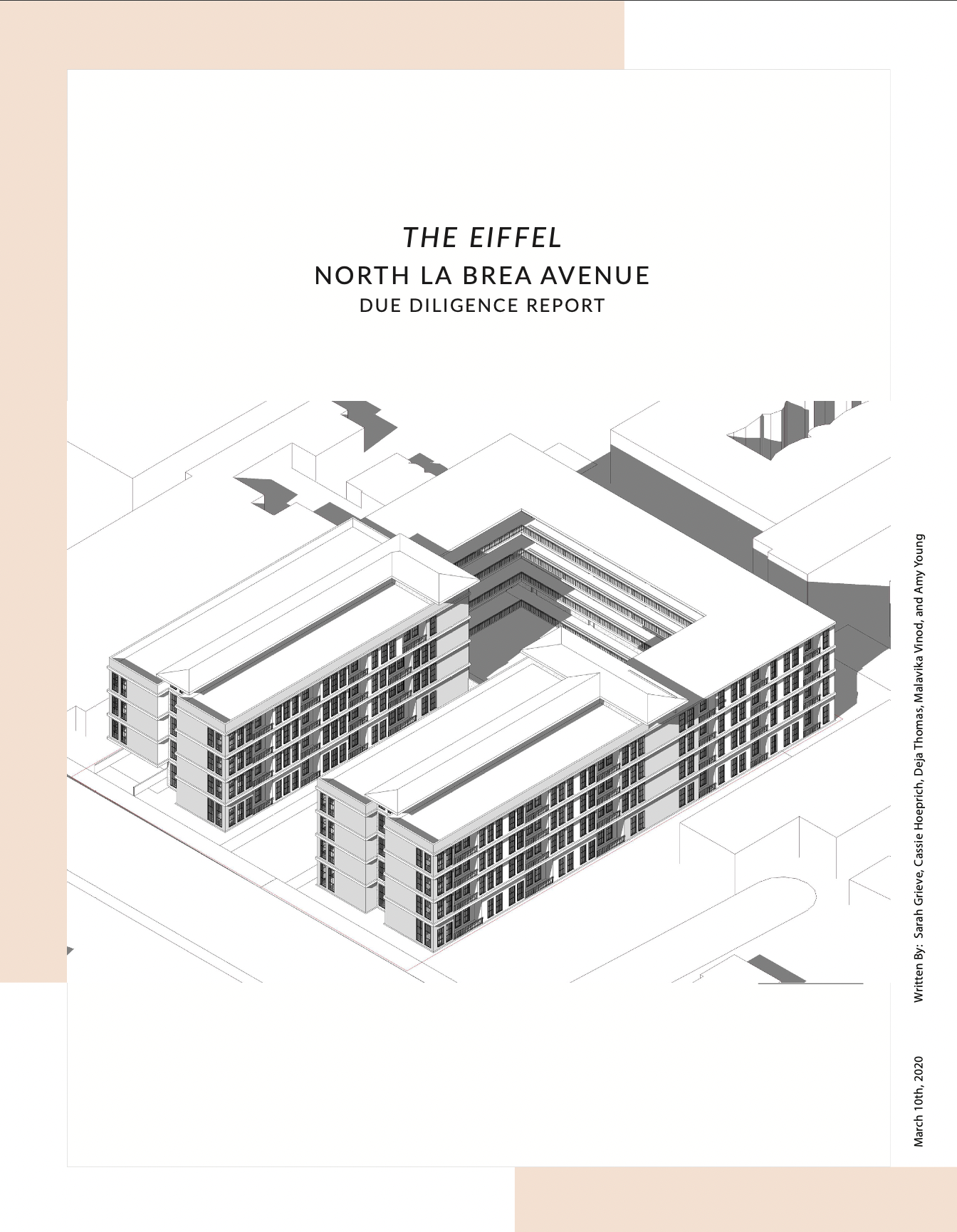 THE EIFFEL
NORTH LA BREA AVENUE
DUE DILIGENCE REPORT

Written By: Sarah Grieve, Cassie Hoeprich, Deja Thomas, Malavika Vinod, and Amy Young

March 10th, 2020